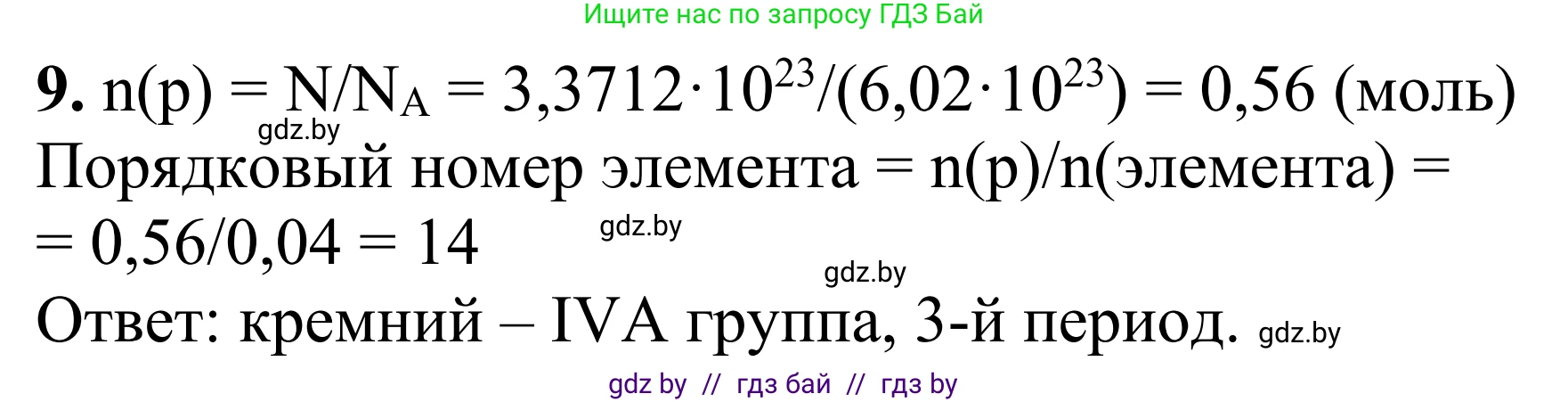 Ищите нас по запросу ГДЗ Бай

**9.** $n(p) = N/N_A = 3,3712 \cdot 10^{23}/(6,02 \cdot 10^{23}) = 0,56$ (моль)

gdz.by

Порядковый номер элемента = n(p)/n(элемента) = = 0,56/0,04 = 14

gdz.by

gdz.by

Ответ: кремний – IVA группа, 3-й период.

gdz.by

gdz by // гдз бай // гдз by